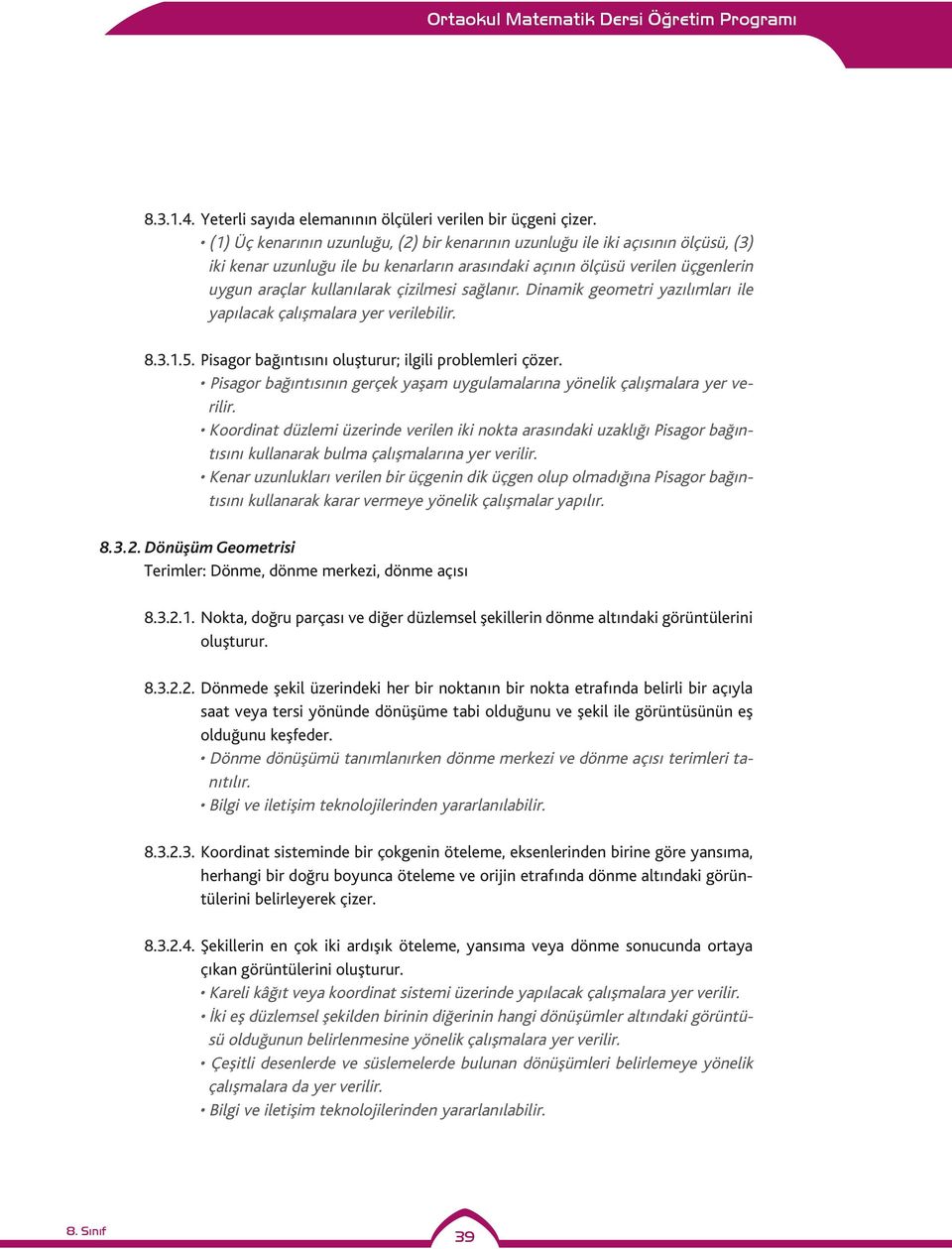 Ortaokul Matematik Dersi Öğretim Programı

8.3.1.4. Yeterli sayıda elemanının ölçüleri verilen bir üçgeni çizer.
• (1) Üç kenarının uzunluğu, (2) bir kenarının uzunluğu ile iki açısının ölçüsü, (3) iki kenar uzunluğu ile bu kenarların arasındaki açının ölçüsü verilen üçgenlerin uygun araçlar kullanılarak çizilmesi sağlanır. Dinamik geometri yazılımları ile yapılacak çalışmalara yer verilebilir.

8.3.1.5. Pisagor bağıntısını oluşturur; ilgili problemleri çözer.
• Pisagor bağıntısının gerçek yaşam uygulamalarına yönelik çalışmalara yer verilir.
• Koordinat düzlemi üzerinde verilen iki nokta arasındaki uzaklığı Pisagor bağıntısını kullanarak bulma çalışmalarına yer verilir.
• Kenar uzunlukları verilen bir üçgenin dik üçgen olup olmadığına Pisagor bağıntısını kullanarak karar vermeye yönelik çalışmalar yapılır.

8.3.2. Dönüşüm Geometrisi
Terimler: Dönme, dönme merkezi, dönme açısı

8.3.2.1. Nokta, doğru parçası ve diğer düzlemsel şekillerin dönme altındaki görüntülerini oluşturur.

8.3.2.2. Dönmede şekil üzerindeki her bir noktanın bir nokta etrafında belirli bir açıyla saat veya tersi yönünde dönüşüme tabi olduğunu ve şekil ile görüntüsünün eş olduğunu keşfeder.
• Dönme dönüşümü tanımlanırken dönme merkezi ve dönme açısı terimleri tanıtılır.
• Bilgi ve iletişim teknolojilerinden yararlanılabilir.

8.3.2.3. Koordinat sisteminde bir çokgenin öteleme, eksenlerinden birine göre yansıma, herhangi bir doğru boyunca öteleme ve orijin etrafında dönme altındaki görüntülerini belirleyerek çizer.

8.3.2.4. Şekillerin en çok iki ardışık öteleme, yansıma veya dönme sonucunda ortaya çıkan görüntülerini oluşturur.
• Kareli kâğıt veya koordinat sistemi üzerinde yapılacak çalışmalara yer verilir.
• İki eş düzlemsel şekilden birinin diğerinin hangi dönüşümler altındaki görüntüsü olduğunun belirlenmesine yönelik çalışmalara yer verilir.
• Çeşitli desenlerde ve süslemelerde bulunan dönüşümleri belirlemeye yönelik çalışmalara da yer verilir.
• Bilgi ve iletişim teknolojilerinden yararlanılabilir.

8. Sınıf

39